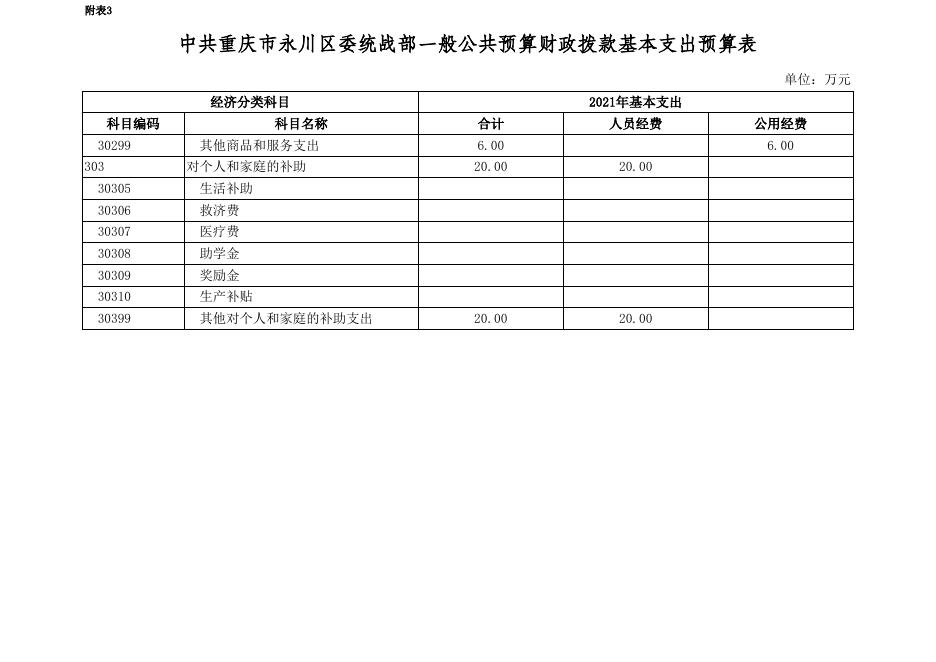 附表3

中共重庆市永川区委统战部一般公共预算财政拨款基本支出预算表

单位：万元

| 经济分类科目 | | 2021年基本支出 | | |
|---|---|---|---|---|
| 科目编码 | 科目名称 | 合计 | 人员经费 | 公用经费 |
| 30299 | 其他商品和服务支出 | 6.00 | | 6.00 |
| 303 | 对个人和家庭的补助 | 20.00 | 20.00 | |
| 30305 | 生活补助 | | | |
| 30306 | 救济费 | | | |
| 30307 | 医疗费 | | | |
| 30308 | 助学金 | | | |
| 30309 | 奖励金 | | | |
| 30310 | 生产补贴 | | | |
| 30399 | 其他对个人和家庭的补助支出 | 20.00 | 20.00 | |